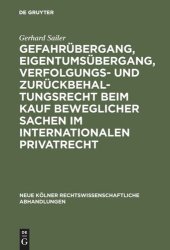 DE GRUYTER

Gerhard Sailer

GEFAHRÜBERGANG, EIGENTUMSÜBERGANG, VERFOLGUNGS- UND ZURÜCKBEHALTUNGSRECHT BEIM KAUF BEWEGLICHER SACHEN IM INTERNATIONALEN PRIVATRECHT

NEUE KÖLNER RECHTSWISSENSCHAFTLICHE ABHANDLUNGEN

DE G